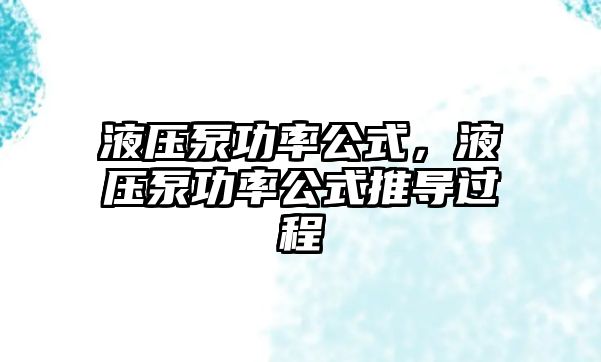 液压泵功率公式，液压泵功率公式推导过程